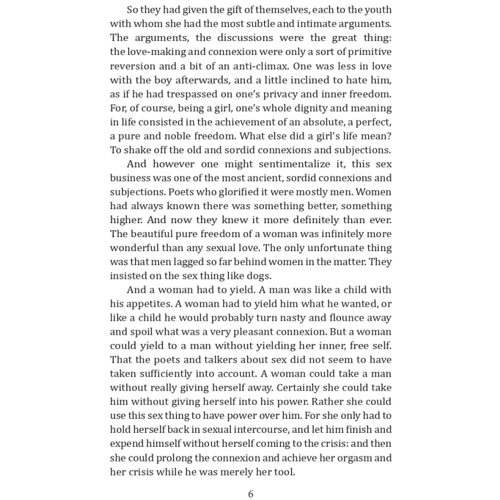 So they had given the gift of themselves, each to the youth with whom she had the most subtle and intimate arguments. The arguments, the discussions were the great thing: the love-making and connexion were only a sort of primitive reversion and a bit of an anti-climax. One was less in love with the boy afterwards, and a little inclined to hate him, as if he had trespassed on one's privacy and inner freedom. For, of course, being a girl, one's whole dignity and meaning in life consisted in the achievement of an absolute, a perfect, a pure and noble freedom. What else did a girl's life mean? To shake off the old and sordid connexions and subjections.

And however one might sentimentalize it, this sex business was one of the most ancient, sordid connexions and subjections. Poets who glorified it were mostly men. Women had always known there was something better, something higher. And now they knew it more definitely than ever. The beautiful pure freedom of a woman was infinitely more wonderful than any sexual love. The only unfortunate thing was that men lagged so far behind women in the matter. They insisted on the sex thing like dogs.

And a woman had to yield. A man was like a child with his appetites. A woman had to yield him what he wanted, or like a child he would probably turn nasty and flounce away and spoil what was a very pleasant connexion. But a woman could yield to a man without yielding her inner, free self. That the poets and talkers about sex did not seem to have taken sufficiently into account. A woman could take a man without really giving herself away. Certainly she could take him without giving herself into his power. Rather she could use this sex thing to have power over him. For she only had to hold herself back in sexual intercourse, and let him finish and expend himself without herself coming to the crisis: and then she could prolong the connexion and achieve her orgasm and her crisis while he was merely her tool.

6